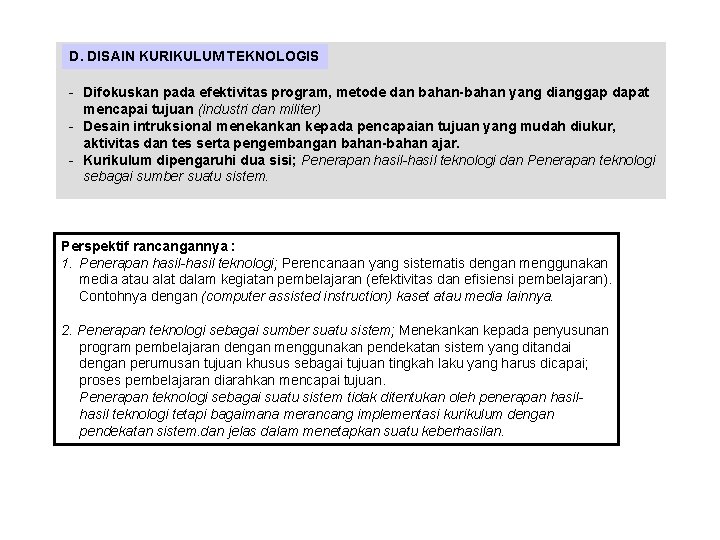 D. DISAIN KURIKULUM TEKNOLOGIS

- Difokuskan pada efektivitas program, metode dan bahan-bahan yang dianggap dapat mencapai tujuan (industri dan militer)
- Desain intruksional menekankan kepada pencapaian tujuan yang mudah diukur, aktivitas dan tes serta pengembangan bahan-bahan ajar.
- Kurikulum dipengaruhi dua sisi; Penerapan hasil-hasil teknologi dan Penerapan teknologi sebagai sumber suatu sistem.

Perspektif rancangannya :
1. Penerapan hasil-hasil teknologi; Perencanaan yang sistematis dengan menggunakan media atau alat dalam kegiatan pembelajaran (efektivitas dan efisiensi pembelajaran). Contohnya dengan (computer assisted instruction) kaset atau media lainnya.

2. Penerapan teknologi sebagai sumber suatu sistem; Menekankan kepada penyusunan program pembelajaran dengan menggunakan pendekatan sistem yang ditandai dengan perumusan tujuan khusus sebagai tujuan tingkah laku yang harus dicapai; proses pembelajaran diarahkan mencapai tujuan.
Penerapan teknologi sebagai suatu sistem tidak ditentukan oleh penerapan hasil-hasil teknologi tetapi bagaimana merancang implementasi kurikulum dengan pendekatan sistem.dan jelas dalam menetapkan suatu keberhasilan.